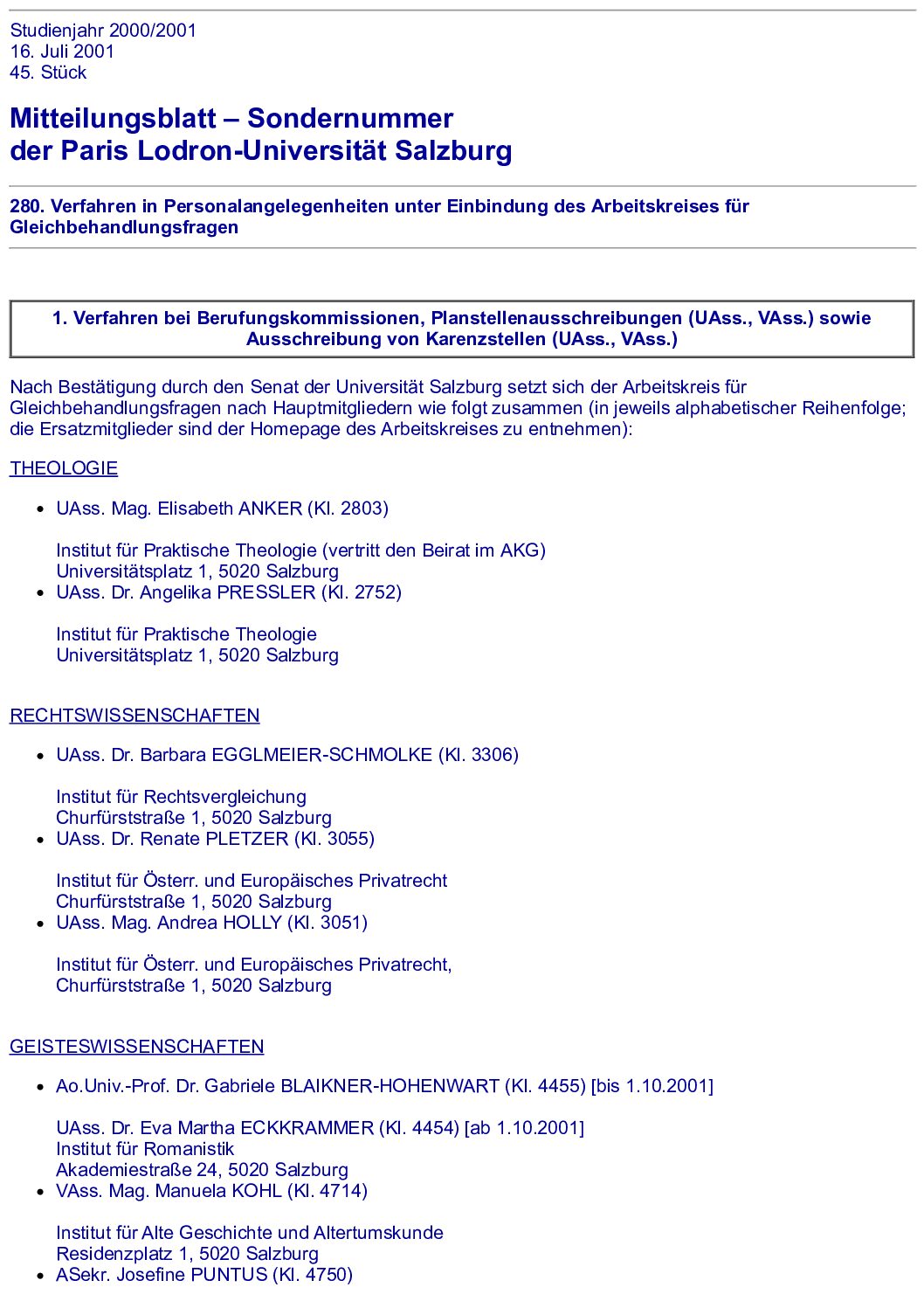 Studienjahr 2000/2001
16. Juli 2001
45. Stück

Mitteilungsblatt – Sondernummer
der Paris Lodron-Universität Salzburg

280. Verfahren in Personalangelegenheiten unter Einbindung des Arbeitskreises für Gleichbehandlungsfragen

1. Verfahren bei Berufungskommissionen, Planstellenausschreibungen (UAss., VAss.) sowie Ausschreibung von Karenzstellen (UAss., VAss.)

Nach Bestätigung durch den Senat der Universität Salzburg setzt sich der Arbeitskreis für Gleichbehandlungsfragen nach Hauptmitgliedern wie folgt zusammen (in jeweils alphabetischer Reihenfolge; die Ersatzmitglieder sind der Homepage des Arbeitskreises zu entnehmen):

THEOLOGIE

- UAss. Mag. Elisabeth ANKER (Kl. 2803)

Institut für Praktische Theologie (vertritt den Beirat im AKG)
Universitätsplatz 1, 5020 Salzburg
- UAss. Dr. Angelika PRESSLER (Kl. 2752)

Institut für Praktische Theologie
Universitätsplatz 1, 5020 Salzburg

RECHTSWISSENSCHAFTEN

- UAss. Dr. Barbara EGGLMEIER-SCHMOLKE (Kl. 3306)

Institut für Rechtsvergleichung
Churfürststraße 1, 5020 Salzburg
- UAss. Dr. Renate PLETZER (Kl. 3055)

Institut für Österr. und Europäisches Privatrecht
Churfürststraße 1, 5020 Salzburg
- UAss. Mag. Andrea HOLLY (Kl. 3051)

Institut für Österr. und Europäisches Privatrecht,
Churfürststraße 1, 5020 Salzburg

GEISTESWISSENSCHAFTEN

- Ao.Univ.-Prof. Dr. Gabriele BLAIKNER-HOHENWART (Kl. 4455) [bis 1.10.2001]

UAss. Dr. Eva Martha ECKKRAMMER (Kl. 4454) [ab 1.10.2001]
Institut für Romanistik
Akademiestraße 24, 5020 Salzburg
- VAss. Mag. Manuela KOHL (Kl. 4714)

Institut für Alte Geschichte und Altertumskunde
Residenzplatz 1, 5020 Salzburg
- ASekr. Josefine PUNTUS (Kl. 4750)